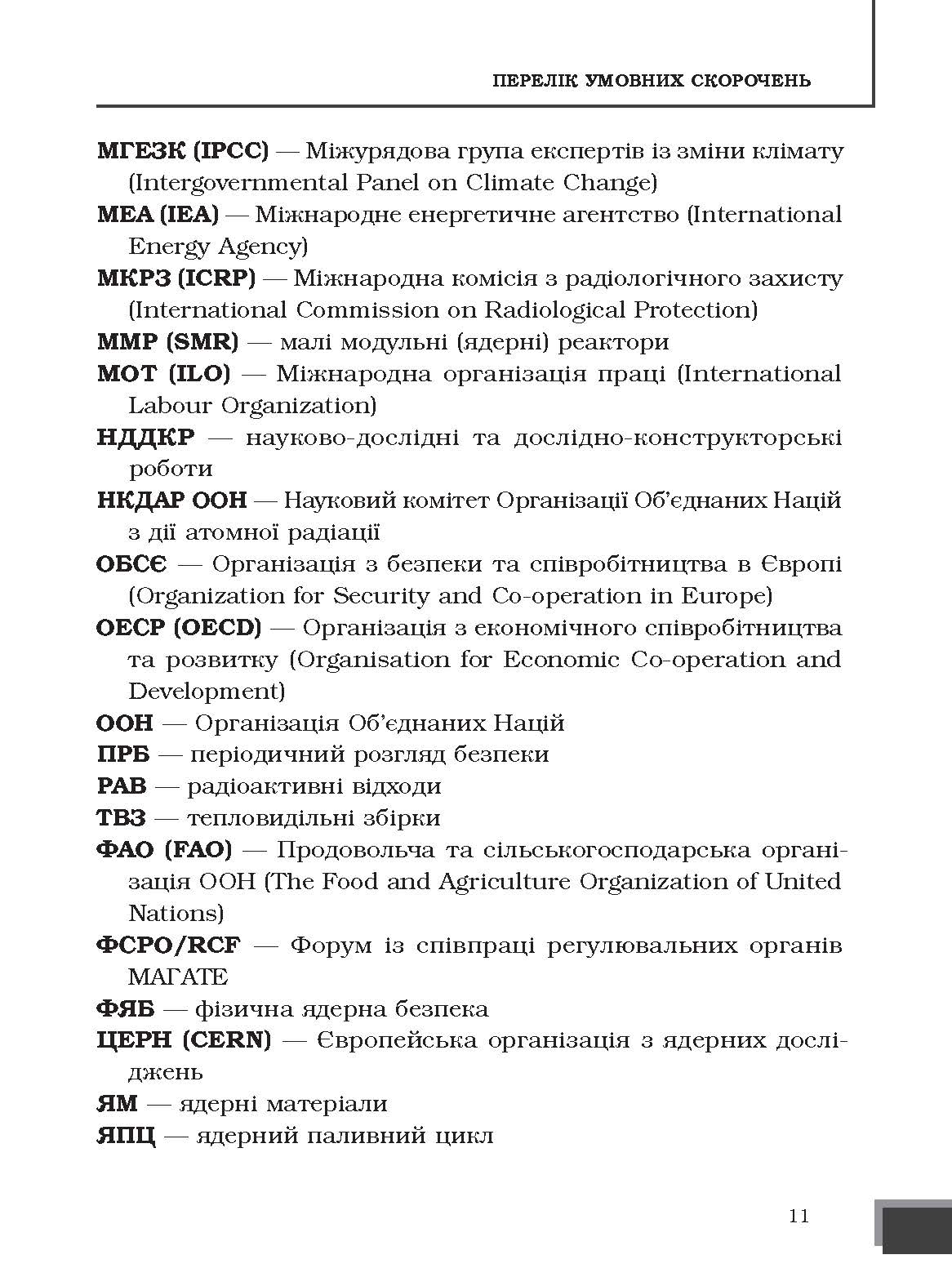 ПЕРЕЛІК УМОВНИХ СКОРОЧЕНЬ

МГЕЗК (IPCC) — Міжурядова група експертів із зміни клімату (Intergovernmental Panel on Climate Change)

МЕА (IEA) — Міжнародне енергетичне агентство (International Energy Agency)

МКРЗ (ICRP) — Міжнародна комісія з радіологічного захисту (International Commission on Radiological Protection)

ММР (SMR) — малі модульні (ядерні) реактори

МОТ (ILO) — Міжнародна організація праці (International Labour Organization)

НДДКР — науково-дослідні та дослідно-конструкторські роботи

НКДАР ООН — Науковий комітет Організації Об'єднаних Націй з дії атомної радіації

ОБСЄ — Організація з безпеки та співробітництва в Європі (Organization for Security and Co-operation in Europe)

ОЕСР (OECD) — Організація з економічного співробітництва та розвитку (Organisation for Economic Co-operation and Development)

ООН — Організація Об'єднаних Націй

ПРБ — періодичний розгляд безпеки

РАВ — радіоактивні відходи

ТВЗ — тепловидільні збірки

ФАО (FAO) — Продовольча та сільськогосподарська організація ООН (The Food and Agriculture Organization of United Nations)

ФСРО/RCF — Форум із співпраці регулювальних органів МАГАТЕ

ФЯБ — фізична ядерна безпека

ЦЕРН (CERN) — Європейська організація з ядерних досліджень

ЯМ — ядерні матеріали

ЯПЦ — ядерний паливний цикл

11